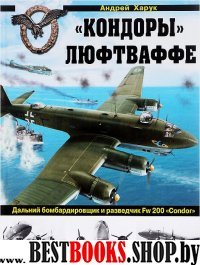 Андрей Харук

«КОНДОРЫ» ЛЮФТВАФФЕ

Дальний бомбардировщик и разведчик Fw 200 «Condor»

www.BESTBOOKS.SHOP.by